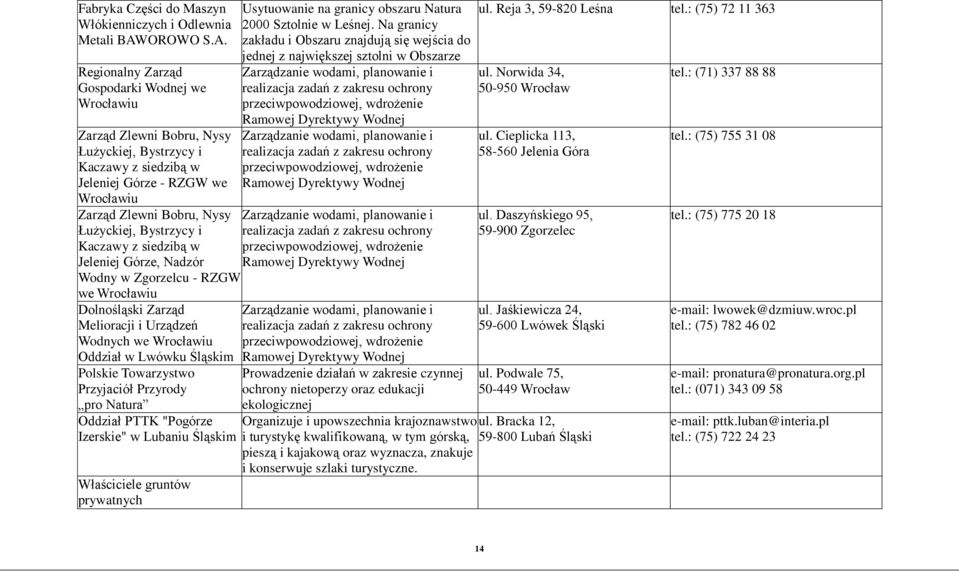 | | | | |
|---|---|---|---|
| Fabryka Części do Maszyn Włókienniczych i Odlewnia Metali BAWOROWO S.A. | Usytuowanie na granicy obszaru Natura 2000 Sztolnie w Leśnej. Na granicy zakładu i Obszaru znajdują się wejścia do jednej z największej sztolni w Obszarze | ul. Reja 3, 59-820 Leśna | tel.: (75) 72 11 363 |
| Regionalny Zarząd Gospodarki Wodnej we Wrocławiu | Zarządzanie wodami, planowanie i realizacja zadań z zakresu ochrony przeciwpowodziowej, wdrożenie Ramowej Dyrektywy Wodnej | ul. Norwida 34, 50-950 Wrocław | tel.: (71) 337 88 88 |
| Zarząd Zlewni Bobru, Nysy Łużyckiej, Bystrzycy i Kaczawy z siedzibą w Jeleniej Górze - RZGW we Wrocławiu | Zarządzanie wodami, planowanie i realizacja zadań z zakresu ochrony przeciwpowodziowej, wdrożenie Ramowej Dyrektywy Wodnej | ul. Cieplicka 113, 58-560 Jelenia Góra | tel.: (75) 755 31 08 |
| Zarząd Zlewni Bobru, Nysy Łużyckiej, Bystrzycy i Kaczawy z siedzibą w Jeleniej Górze, Nadzór Wodny w Zgorzelcu - RZGW we Wrocławiu | Zarządzanie wodami, planowanie i realizacja zadań z zakresu ochrony przeciwpowodziowej, wdrożenie Ramowej Dyrektywy Wodnej | ul. Daszyńskiego 95, 59-900 Zgorzelec | tel.: (75) 775 20 18 |
| Dolnośląski Zarząd Melioracji i Urządzeń Wodnych we Wrocławiu Oddział w Lwówku Śląskim | Zarządzanie wodami, planowanie i realizacja zadań z zakresu ochrony przeciwpowodziowej, wdrożenie Ramowej Dyrektywy Wodnej | ul. Jaśkiewicza 24, 59-600 Lwówek Śląski | e-mail: lwowek@dzmiuw.wroc.pl tel.: (75) 782 46 02 |
| Polskie Towarzystwo Przyjaciół Przyrody „pro Natura” | Prowadzenie działań w zakresie czynnej ochrony nietoperzy oraz edukacji ekologicznej | ul. Podwale 75, 50-449 Wrocław | e-mail: pronatura@pronatura.org.pl tel.: (071) 343 09 58 |
| Oddział PTTK "Pogórze Izerskie" w Lubaniu Śląskim | Organizuje i upowszechnia krajoznawstwo i turystykę kwalifikowaną, w tym górską, pieszą i kajakową oraz wyznacza, znakuje i konserwuje szlaki turystyczne. | ul. Bracka 12, 59-800 Lubań Śląski | e-mail: pttk.luban@interia.pl tel.: (75) 722 24 23 |
| Właściciele gruntów prywatnych | | | |

14